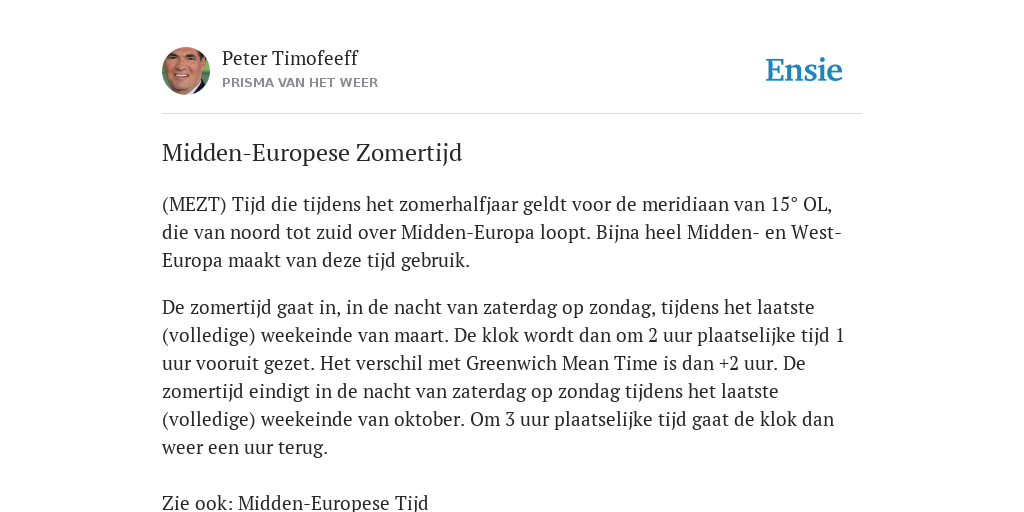 Peter Timofeeff
PRISMA VAN HET WEER

Ensie

Midden-Europese Zomertijd

(MEZT) Tijd die tijdens het zomerhalfjaar geldt voor de meridiaan van 15° OL, die van noord tot zuid over Midden-Europa loopt. Bijna heel Midden- en West-Europa maakt van deze tijd gebruik.

De zomertijd gaat in, in de nacht van zaterdag op zondag, tijdens het laatste (volledige) weekeinde van maart. De klok wordt dan om 2 uur plaatselijke tijd 1 uur vooruit gezet. Het verschil met Greenwich Mean Time is dan +2 uur. De zomertijd eindigt in de nacht van zaterdag op zondag tijdens het laatste (volledige) weekeinde van oktober. Om 3 uur plaatselijke tijd gaat de klok dan weer een uur terug.

Zie ook: Midden-Europese Tijd